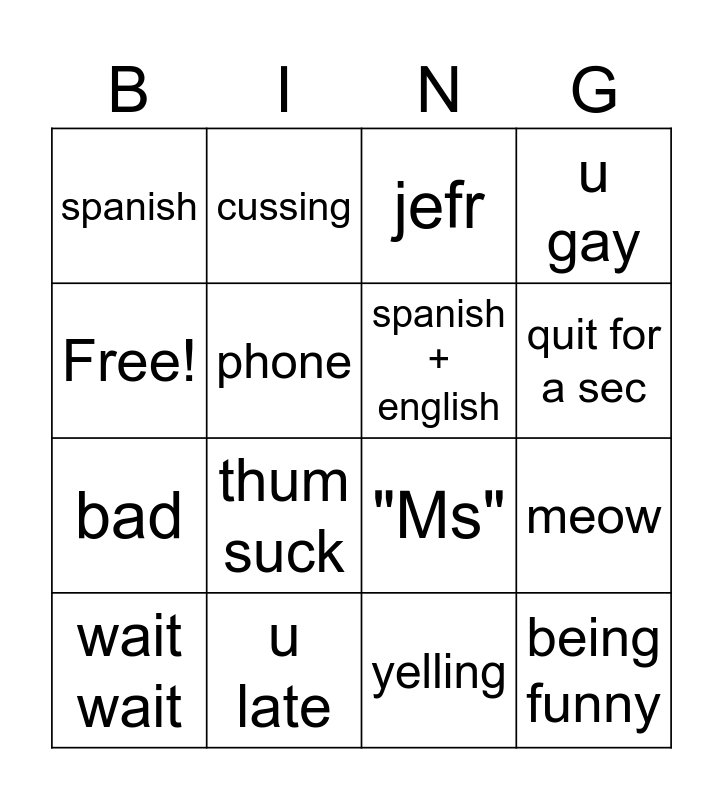 | B | I | N | G |
|---|---|---|---|
| spanish | cussing | jefr | u gay |
| Free! | phone | spanish + english | quit for a sec |
| bad | thum suck | "Ms" | meow |
| wait wait | u late | yelling | being funny |